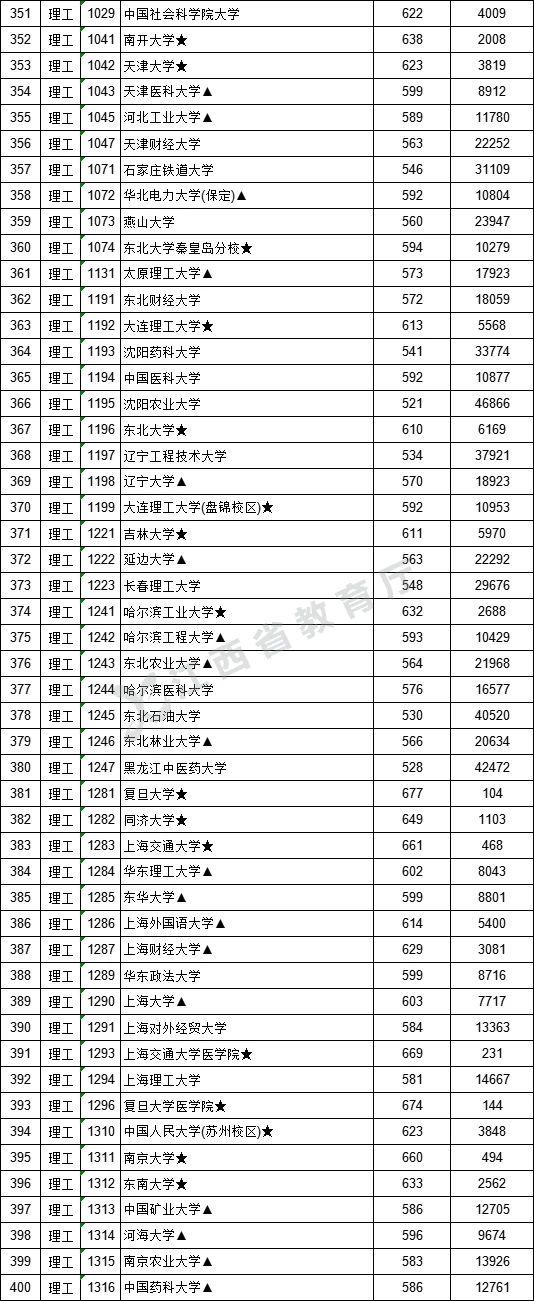 | 351 | 理工 | 1029 | 中国社会科学院大学 | 622 | 4009 |
|---|---|---|---|---|---|
| 352 | 理工 | 1041 | 南开大学★ | 638 | 2008 |
| 353 | 理工 | 1042 | 天津大学★ | 623 | 3819 |
| 354 | 理工 | 1043 | 天津医科大学▲ | 599 | 8912 |
| 355 | 理工 | 1045 | 河北工业大学▲ | 589 | 11780 |
| 356 | 理工 | 1047 | 天津财经大学 | 563 | 22252 |
| 357 | 理工 | 1071 | 石家庄铁道大学 | 546 | 31109 |
| 358 | 理工 | 1072 | 华北电力大学(保定)▲ | 592 | 10804 |
| 359 | 理工 | 1073 | 燕山大学 | 560 | 23947 |
| 360 | 理工 | 1074 | 东北大学秦皇岛分校★ | 594 | 10279 |
| 361 | 理工 | 1131 | 太原理工大学▲ | 573 | 17923 |
| 362 | 理工 | 1191 | 东北财经大学 | 572 | 18059 |
| 363 | 理工 | 1192 | 大连理工大学★ | 613 | 5568 |
| 364 | 理工 | 1193 | 沈阳药科大学 | 541 | 33774 |
| 365 | 理工 | 1194 | 中国医科大学 | 592 | 10877 |
| 366 | 理工 | 1195 | 沈阳农业大学 | 521 | 46866 |
| 367 | 理工 | 1196 | 东北大学★ | 610 | 6169 |
| 368 | 理工 | 1197 | 辽宁工程技术大学 | 534 | 37921 |
| 369 | 理工 | 1198 | 辽宁大学▲ | 570 | 18923 |
| 370 | 理工 | 1199 | 大连理工大学(盘锦校区)★ | 592 | 10953 |
| 371 | 理工 | 1221 | 吉林大学★ | 611 | 5970 |
| 372 | 理工 | 1222 | 延边大学▲ | 563 | 22292 |
| 373 | 理工 | 1223 | 长春理工大学 | 548 | 29676 |
| 374 | 理工 | 1241 | 哈尔滨工业大学★ | 632 | 2688 |
| 375 | 理工 | 1242 | 哈尔滨工程大学▲ | 593 | 10429 |
| 376 | 理工 | 1243 | 东北农业大学▲ | 564 | 21968 |
| 377 | 理工 | 1244 | 哈尔滨医科大学 | 576 | 16577 |
| 378 | 理工 | 1245 | 东北石油大学 | 530 | 40520 |
| 379 | 理工 | 1246 | 东北林业大学▲ | 566 | 20634 |
| 380 | 理工 | 1247 | 黑龙江中医药大学 | 528 | 42472 |
| 381 | 理工 | 1281 | 复旦大学★ | 677 | 104 |
| 382 | 理工 | 1282 | 同济大学★ | 649 | 1103 |
| 383 | 理工 | 1283 | 上海交通大学★ | 661 | 468 |
| 384 | 理工 | 1284 | 华东理工大学▲ | 602 | 8043 |
| 385 | 理工 | 1285 | 东华大学▲ | 599 | 8801 |
| 386 | 理工 | 1286 | 上海外国语大学▲ | 614 | 5400 |
| 387 | 理工 | 1287 | 上海财经大学▲ | 629 | 3081 |
| 388 | 理工 | 1289 | 华东政法大学 | 599 | 8716 |
| 389 | 理工 | 1290 | 上海大学▲ | 603 | 7717 |
| 390 | 理工 | 1291 | 上海对外经贸大学 | 584 | 13363 |
| 391 | 理工 | 1293 | 上海交通大学医学院★ | 669 | 231 |
| 392 | 理工 | 1294 | 上海理工大学 | 581 | 14667 |
| 393 | 理工 | 1296 | 复旦大学医学院★ | 674 | 144 |
| 394 | 理工 | 1310 | 中国人民大学(苏州校区)★ | 623 | 3848 |
| 395 | 理工 | 1311 | 南京大学★ | 660 | 494 |
| 396 | 理工 | 1312 | 东南大学★ | 633 | 2562 |
| 397 | 理工 | 1313 | 中国矿业大学▲ | 586 | 12705 |
| 398 | 理工 | 1314 | 河海大学▲ | 596 | 9674 |
| 399 | 理工 | 1315 | 南京农业大学▲ | 583 | 13926 |
| 400 | 理工 | 1316 | 中国药科大学▲ | 586 | 12761 |

西省教育厅